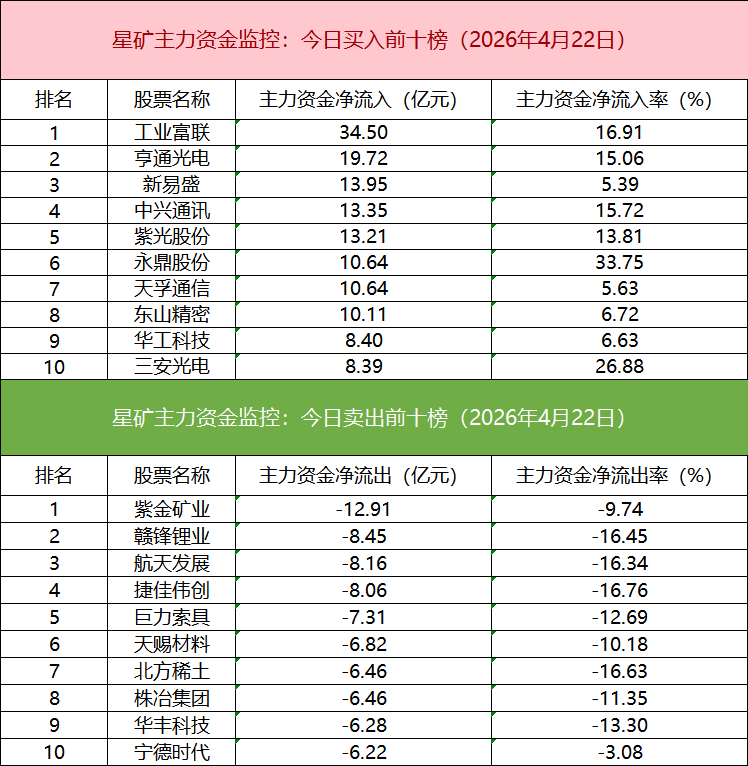 星矿主力资金监控：今日买入前十榜（2026年4月22日）

| 排名 | 股票名称 | 主力资金净流入（亿元） | 主力资金净流入率（%） |
|---|---|---|---|
| 1 | 工业富联 | 34.50 | 16.91 |
| 2 | 亨通光电 | 19.72 | 15.06 |
| 3 | 新易盛 | 13.95 | 5.39 |
| 4 | 中兴通讯 | 13.35 | 15.72 |
| 5 | 紫光股份 | 13.21 | 13.81 |
| 6 | 永鼎股份 | 10.64 | 33.75 |
| 7 | 天孚通信 | 10.64 | 5.63 |
| 8 | 东山精密 | 10.11 | 6.72 |
| 9 | 华工科技 | 8.40 | 6.63 |
| 10 | 三安光电 | 8.39 | 26.88 |

星矿主力资金监控：今日卖出前十榜（2026年4月22日）

| 排名 | 股票名称 | 主力资金净流出（亿元） | 主力资金净流出率（%） |
|---|---|---|---|
| 1 | 紫金矿业 | -12.91 | -9.74 |
| 2 | 赣锋锂业 | -8.45 | -16.45 |
| 3 | 航天发展 | -8.16 | -16.34 |
| 4 | 捷佳伟创 | -8.06 | -16.76 |
| 5 | 巨力索具 | -7.31 | -12.69 |
| 6 | 天赐材料 | -6.82 | -10.18 |
| 7 | 北方稀土 | -6.46 | -16.63 |
| 8 | 株冶集团 | -6.46 | -11.35 |
| 9 | 华丰科技 | -6.28 | -13.30 |
| 10 | 宁德时代 | -6.22 | -3.08 |